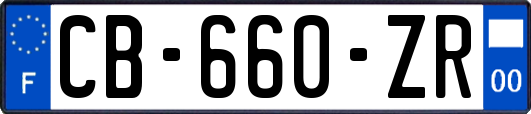 F

CB-660-ZR

00